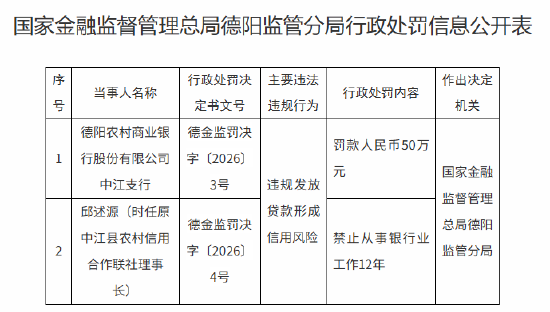 国家金融监督管理总局德阳监管分局行政处罚信息公开表

| 序号 | 当事人名称 | 行政处罚决定书文号 | 主要违法违规行为 | 行政处罚内容 | 作出决定机关 |
|---|---|---|---|---|---|
| 1 | 德阳农村商业银行股份有限公司中江支行 | 德金监罚决字〔2026〕3号 | 违规发放贷款形成信用风险 | 罚款人民币50万元 | 国家金融监督管理总局德阳监管分局 |
| 2 | 邱述源（时任原中江县农村信用合作联社理事长） | 德金监罚决字〔2026〕4号 | 违规发放贷款形成信用风险 | 禁止从事银行业工作12年 | 国家金融监督管理总局德阳监管分局 |